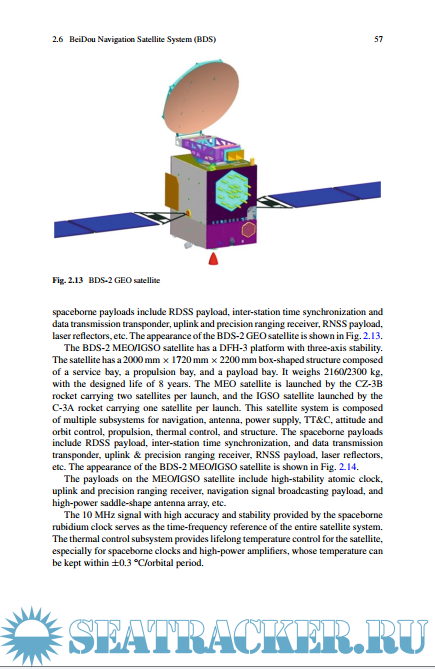 2.6 BeiDou Navigation Satellite System (BDS) 57

Fig. 2.13 BDS-2 GEO satellite

spaceborne payloads include RDSS payload, inter-station time synchronization and data transmission transponder, uplink and precision ranging receiver, RNSS payload, laser reflectors, etc. The appearance of the BDS-2 GEO satellite is shown in Fig. 2.13.

The BDS-2 MEO/IGSO satellite has a DFH-3 platform with three-axis stability. The satellite has a 2000 mm × 1720 mm × 2200 mm box-shaped structure composed of a service bay, a propulsion bay, and a payload bay. It weighs 2160/2300 kg, with the designed life of 8 years. The MEO satellite is launched by the CZ-3B rocket carrying two satellites per launch, and the IGSO satellite launched by the C-3A rocket carrying one satellite per launch. This satellite system is composed of multiple subsystems for navigation, antenna, power supply, TT&C, attitude and orbit control, propulsion, thermal control, and structure. The spaceborne payloads include RDSS payload, inter-station time synchronization, and data transmission transponder, uplink & precision ranging receiver, RNSS payload, laser reflectors, etc. The appearance of the BDS-2 MEO/IGSO satellite is shown in Fig. 2.14.

The payloads on the MEO/IGSO satellite include high-stability atomic clock, uplink and precision ranging receiver, navigation signal broadcasting payload, and high-power saddle-shape antenna array, etc.

The 10 MHz signal with high accuracy and stability provided by the spaceborne rubidium clock serves as the time-frequency reference of the entire satellite system. The thermal control subsystem provides lifelong temperature control for the satellite, especially for spaceborne clocks and high-power amplifiers, whose temperature can be kept within ±0.3 °C/orbital period.

SEATRACKER.RU